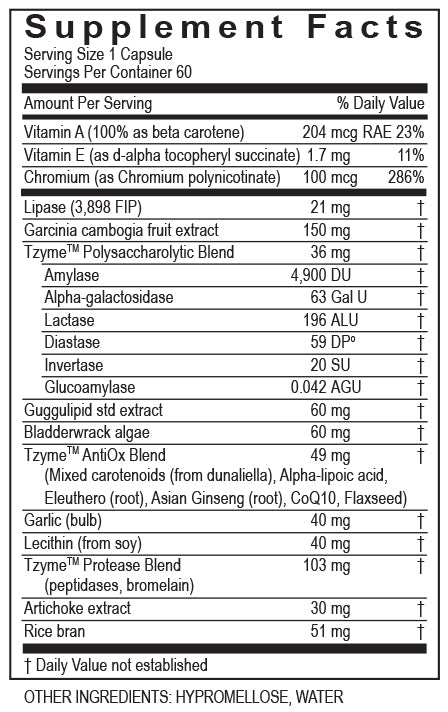 Supplement Facts
Serving Size 1 Capsule
Servings Per Container 60

| Amount Per Serving | | % Daily Value |
|---|---|---|
| Vitamin A (100% as beta carotene) | 204 mcg RAE | 23% |
| Vitamin E (as d-alpha tocopheryl succinate) | 1.7 mg | 11% |
| Chromium (as Chromium polynicotinate) | 100 mcg | 286% |
| Lipase (3,898 FIP) | 21 mg | † |
| Garcinia cambogia fruit extract | 150 mg | † |
| Tzyme™ Polysaccharolytic Blend | 36 mg | † |
| Amylase | 4,900 DU | † |
| Alpha-galactosidase | 63 Gal U | † |
| Lactase | 196 ALU | † |
| Diastase | 59 DP° | † |
| Invertase | 20 SU | † |
| Glucoamylase | 0.042 AGU | † |
| Guggulipid std extract | 60 mg | † |
| Bladderwrack algae | 60 mg | † |
| Tzyme™ AntiOx Blend (Mixed carotenoids (from dunaliella), Alpha-lipoic acid, Eleuthero (root), Asian Ginseng (root), CoQ10, Flaxseed) | 49 mg | † |
| Garlic (bulb) | 40 mg | † |
| Lecithin (from soy) | 40 mg | † |
| Tzyme™ Protease Blend (peptidases, bromelain) | 103 mg | † |
| Artichoke extract | 30 mg | † |
| Rice bran | 51 mg | † |

† Daily Value not established

OTHER INGREDIENTS: HYPROMELLOSE, WATER